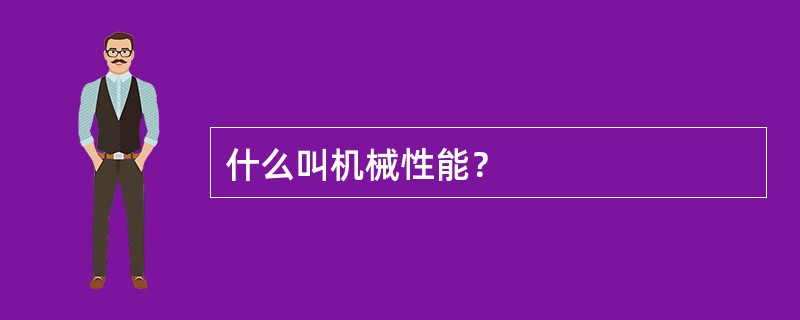 什么叫机械性能？